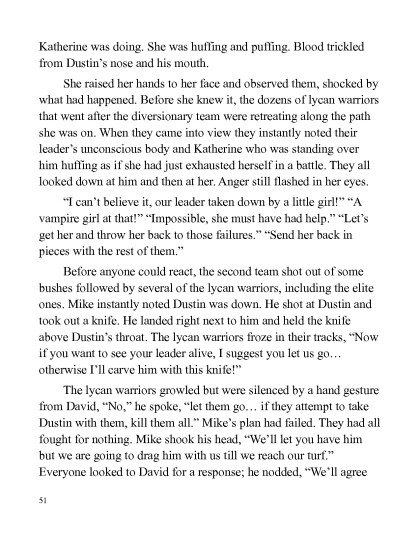 Katherine was doing. She was huffing and puffing. Blood trickled from Dustin's nose and his mouth.

She raised her hands to her face and observed them, shocked by what had happened. Before she knew it, the dozens of lycan warriors that went after the diversionary team were retreating along the path she was on. When they came into view they instantly noted their leader's unconscious body and Katherine who was standing over him huffing as if she had just exhausted herself in a battle. They all looked down at him and then at her. Anger still flashed in her eyes.

"I can't believe it, our leader taken down by a little girl!" "A vampire girl at that!" "Impossible, she must have had help." "Let's get her and throw her back to those failures." "Send her back in pieces with the rest of them."

Before anyone could react, the second team shot out of some bushes followed by several of the lycan warriors, including the elite ones. Mike instantly noted Dustin was down. He shot at Dustin and took out a knife. He landed right next to him and held the knife above Dustin's throat. The lycan warriors froze in their tracks, "Now if you want to see your leader alive, I suggest you let us go… otherwise I'll carve him with this knife!"

The lycan warriors growled but were silenced by a hand gesture from David, "No," he spoke, "let them go… if they attempt to take Dustin with them, kill them all." Mike's plan had failed. They had all fought for nothing. Mike shook his head, "We'll let you have him but we are going to drag him with us till we reach our turf." Everyone looked to David for a response; he nodded, "We'll agree

51